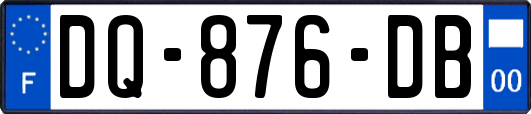 F

DQ-876-DB

00